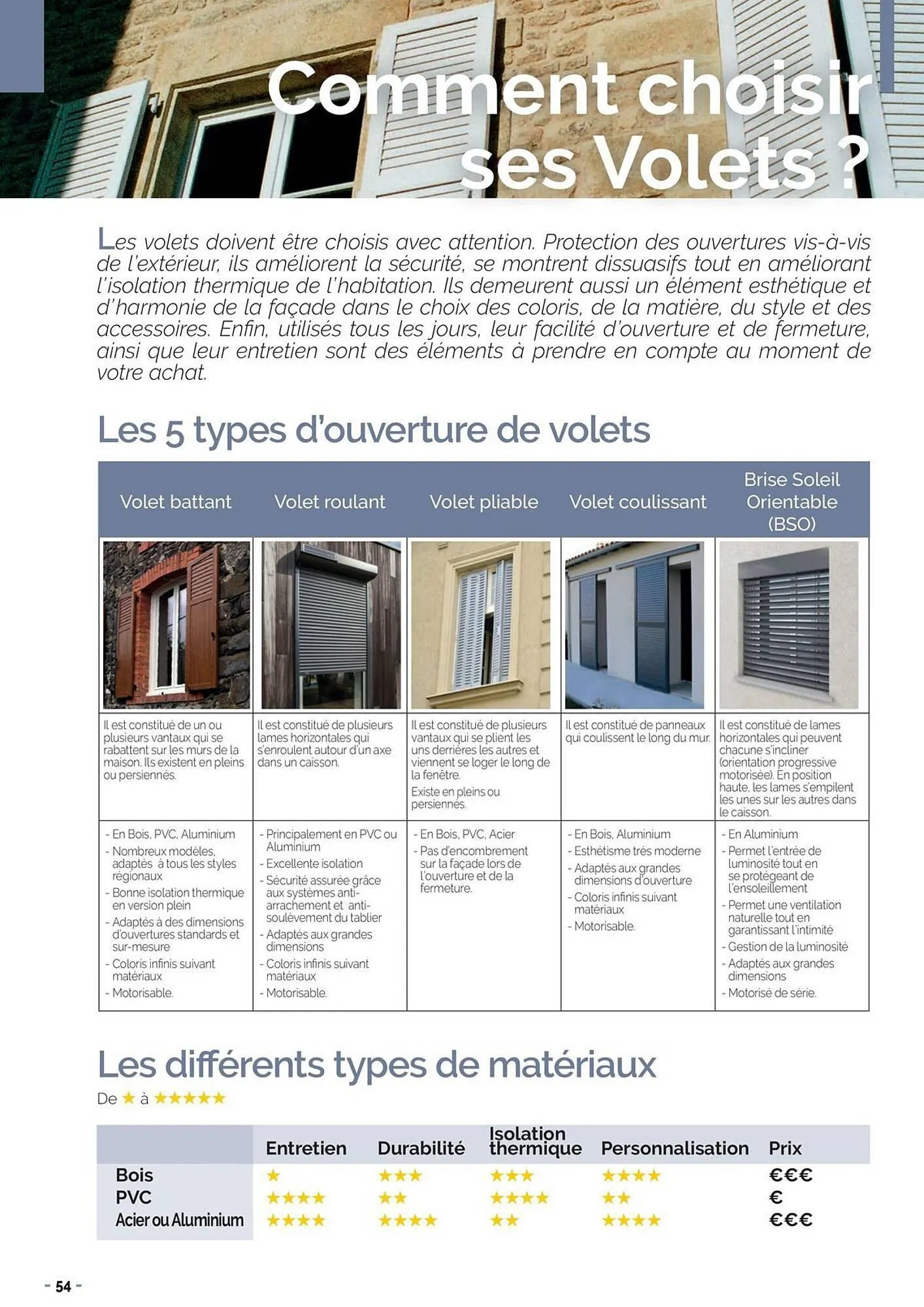 Comment choisir ses Volets ?

Les volets doivent être choisis avec attention. Protection des ouvertures vis-à-vis de l'extérieur, ils améliorent la sécurité, se montrent dissuasifs tout en améliorant l'isolation thermique de l'habitation. Ils demeurent aussi un élément esthétique et d'harmonie de la façade dans le choix des coloris, de la matière, du style et des accessoires. Enfin, utilisés tous les jours, leur facilité d'ouverture et de fermeture, ainsi que leur entretien sont des éléments à prendre en compte au moment de votre achat.

Les 5 types d'ouverture de volets

| Volet battant | Volet roulant | Volet pliable | Volet coulissant | Brise Soleil Orientable (BSO) |
|---|---|---|---|---|
| Il est constitué de un ou plusieurs vantaux qui se rabattent sur les murs de la maison. Ils existent en pleins ou persiennés. | Il est constitué de plusieurs lames horizontales qui s'enroulent autour d'un axe dans un caisson. | Il est constitué de plusieurs vantaux qui se plient les uns derrières les autres et viennent se loger le long de la fenêtre. Existe en pleins ou persiennés. | Il est constitué de panneaux qui coulissent le long du mur. | Il est constitué de lames horizontales qui peuvent chacune s'incliner (orientation progressive motorisée). En position haute, les lames s'empilent les unes sur les autres dans le caisson. |
| - En Bois, PVC, Aluminium - Nombreux modèles, adaptés à tous les styles régionaux - Bonne isolation thermique en version plein - Adaptés à des dimensions d'ouvertures standards et sur-mesure - Coloris infinis suivant matériaux - Motorisable. | - Principalement en PVC ou Aluminium - Excellente isolation - Sécurité assurée grâce aux systèmes anti-arrachement et anti-soulèvement du tablier - Adaptés aux grandes dimensions - Coloris infinis suivant matériaux - Motorisable. | - En Bois, PVC, Acier - Pas d'encombrement sur la façade lors de l'ouverture et de la fermeture. | - En Bois, Aluminium - Esthétisme très moderne - Adaptés aux grandes dimensions d'ouverture - Coloris infinis suivant matériaux - Motorisable. | - En Aluminium - Permet l'entrée de luminosité tout en se protégeant de l'ensoleillement - Permet une ventilation naturelle tout en garantissant l'intimité - Gestion de la luminosité - Adaptés aux grandes dimensions - Motorisé de série. |

Les différents types de matériaux
De ★ à ★★★★★

| | Entretien | Durabilité | Isolation thermique | Personnalisation | Prix |
|---|---|---|---|---|---|
| Bois | ★ | ★★★ | ★★★ | ★★★★ | €€€ |
| PVC | ★★★★ | ★★ | ★★★★ | ★★ | € |
| Acier ou Aluminium | ★★★★ | ★★★★ | ★★ | ★★★★ | €€€ |

- 54 -